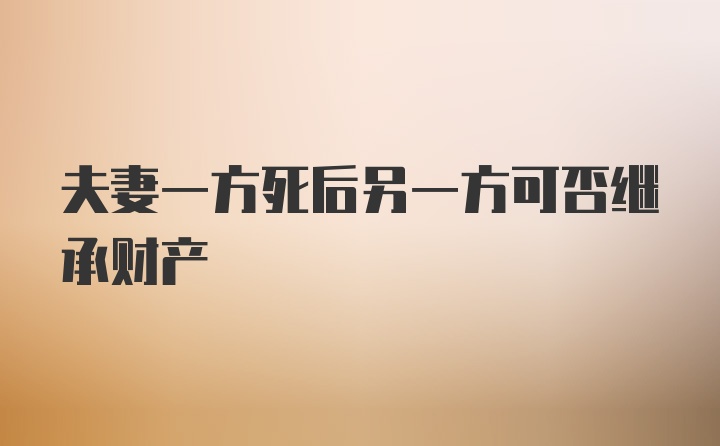 夫妻一方死后另一方可否继承财产